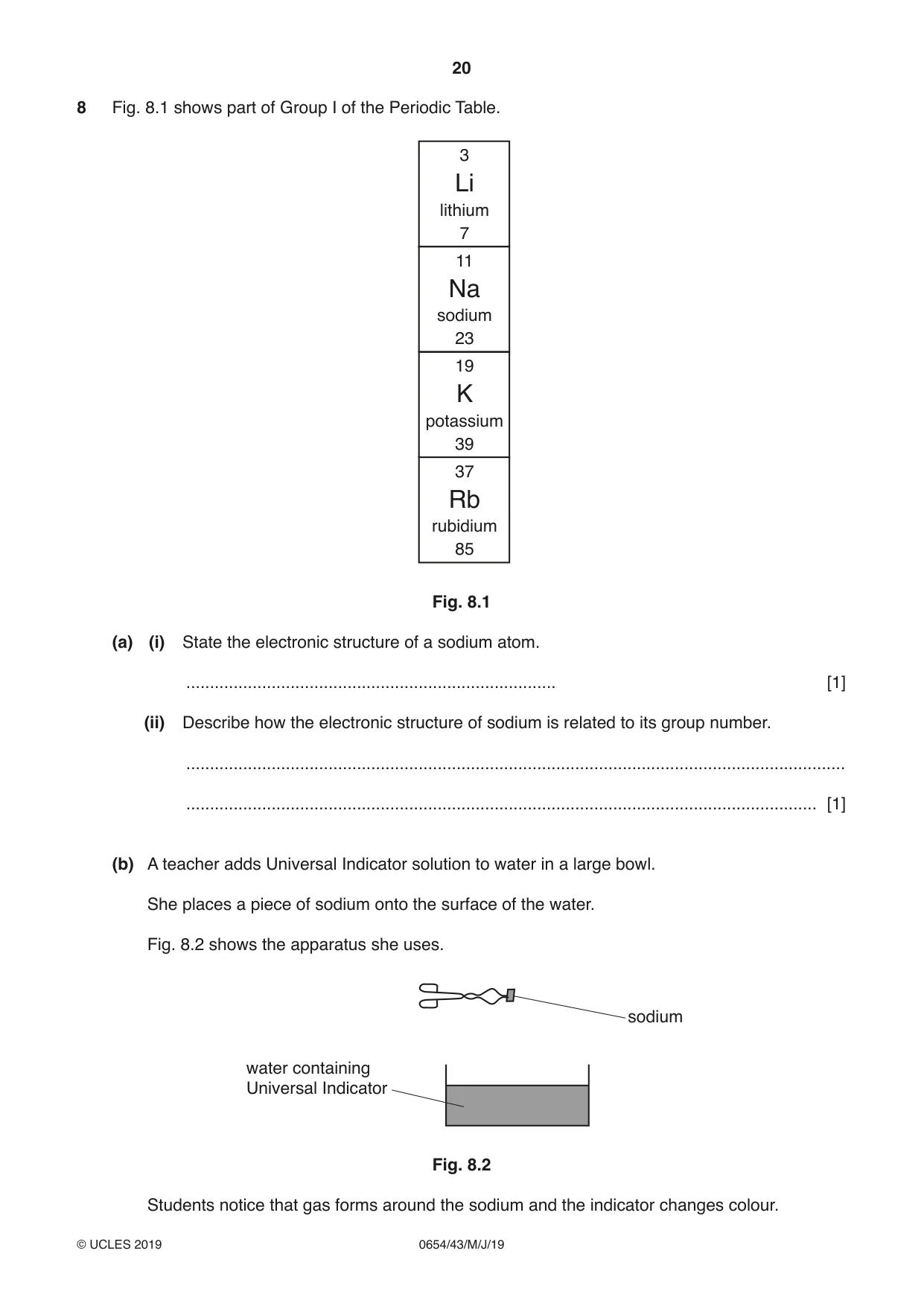 20

8 Fig. 8.1 shows part of Group I of the Periodic Table.

3
Li
lithium
7

11
Na
sodium
23

19
K
potassium
39

37
Rb
rubidium
85

Fig. 8.1

(a) (i) State the electronic structure of a sodium atom.

____ [1]

(ii) Describe how the electronic structure of sodium is related to its group number.

____

____ [1]

(b) A teacher adds Universal Indicator solution to water in a large bowl.

She places a piece of sodium onto the surface of the water.

Fig. 8.2 shows the apparatus she uses.

sodium

water containing
Universal Indicator

Fig. 8.2

Students notice that gas forms around the sodium and the indicator changes colour.

© UCLES 2019 0654/43/M/J/19